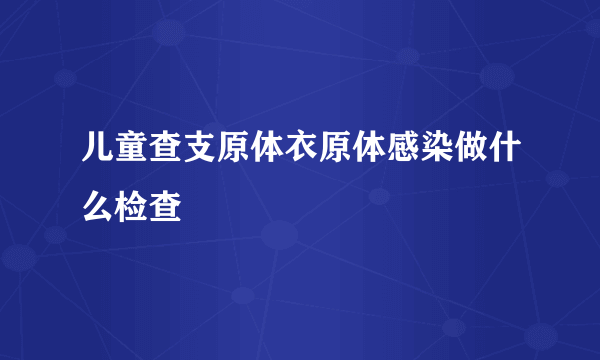 儿童查支原体衣原体感染做什么检查